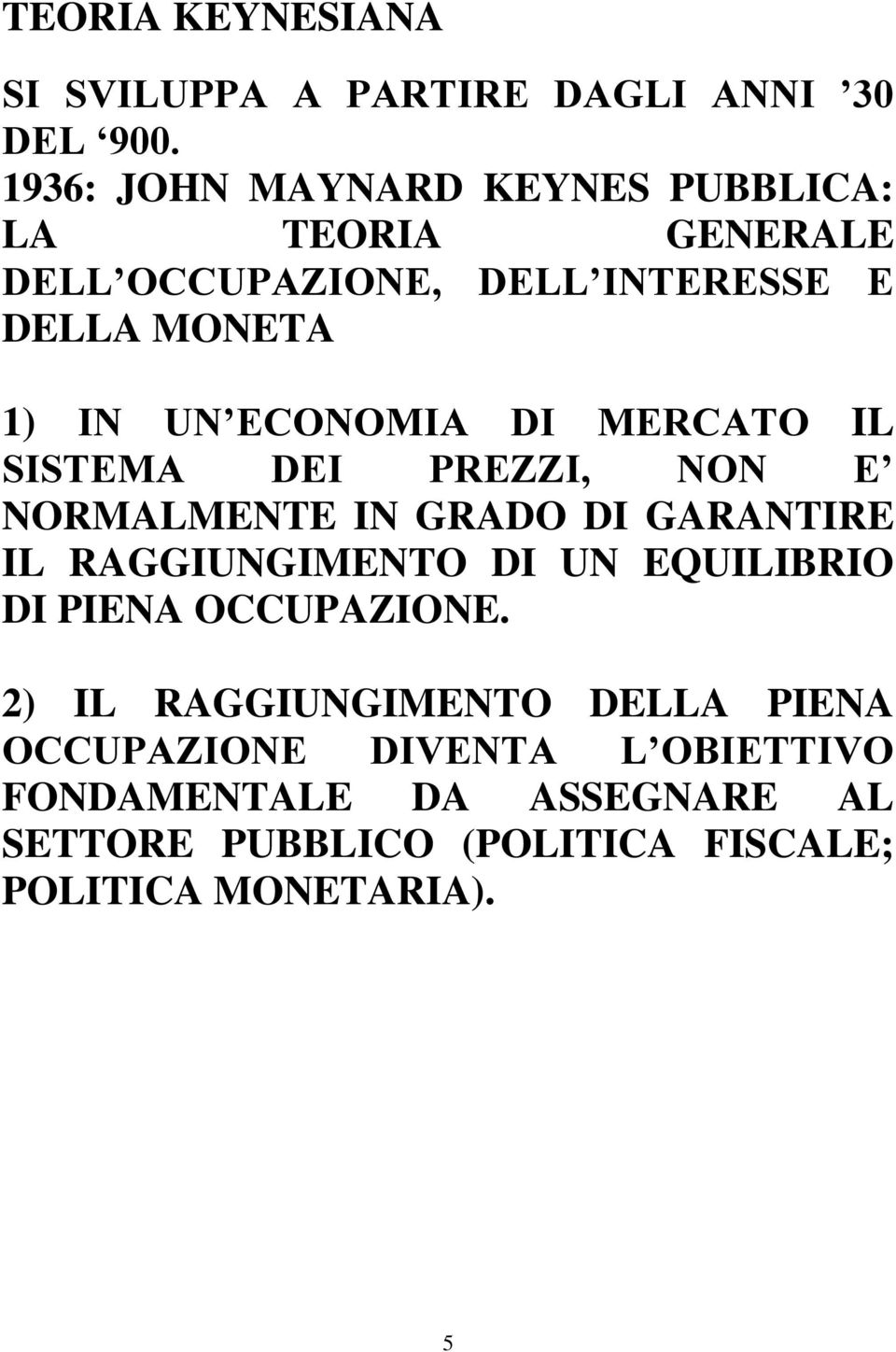 TEORIA KEYNESIANA

SI SVILUPPA A PARTIRE DAGLI ANNI ’30 DEL ‘900.
1936: JOHN MAYNARD KEYNES PUBBLICA: LA TEORIA GENERALE DELL’OCCUPAZIONE, DELL’INTERESSE E DELLA MONETA

1) IN UN’ECONOMIA DI MERCATO IL SISTEMA DEI PREZZI, NON E’ NORMALMENTE IN GRADO DI GARANTIRE IL RAGGIUNGIMENTO DI UN EQUILIBRIO DI PIENA OCCUPAZIONE.

2) IL RAGGIUNGIMENTO DELLA PIENA OCCUPAZIONE DIVENTA L’OBIETTIVO FONDAMENTALE DA ASSEGNARE AL SETTORE PUBBLICO (POLITICA FISCALE; POLITICA MONETARIA).

5